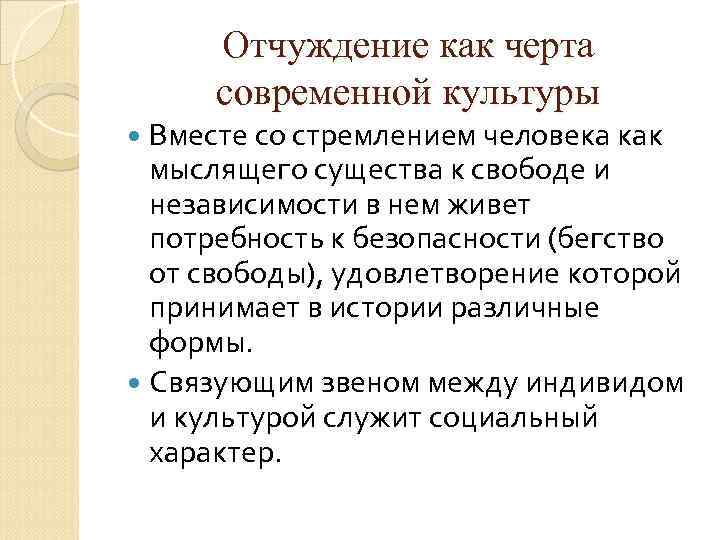 Отчуждение как черта современной культуры

Вместе со стремлением человека как мыслящего существа к свободе и независимости в нем живет потребность к безопасности (бегство от свободы), удовлетворение которой принимает в истории различные формы.

Связующим звеном между индивидом и культурой служит социальный характер.